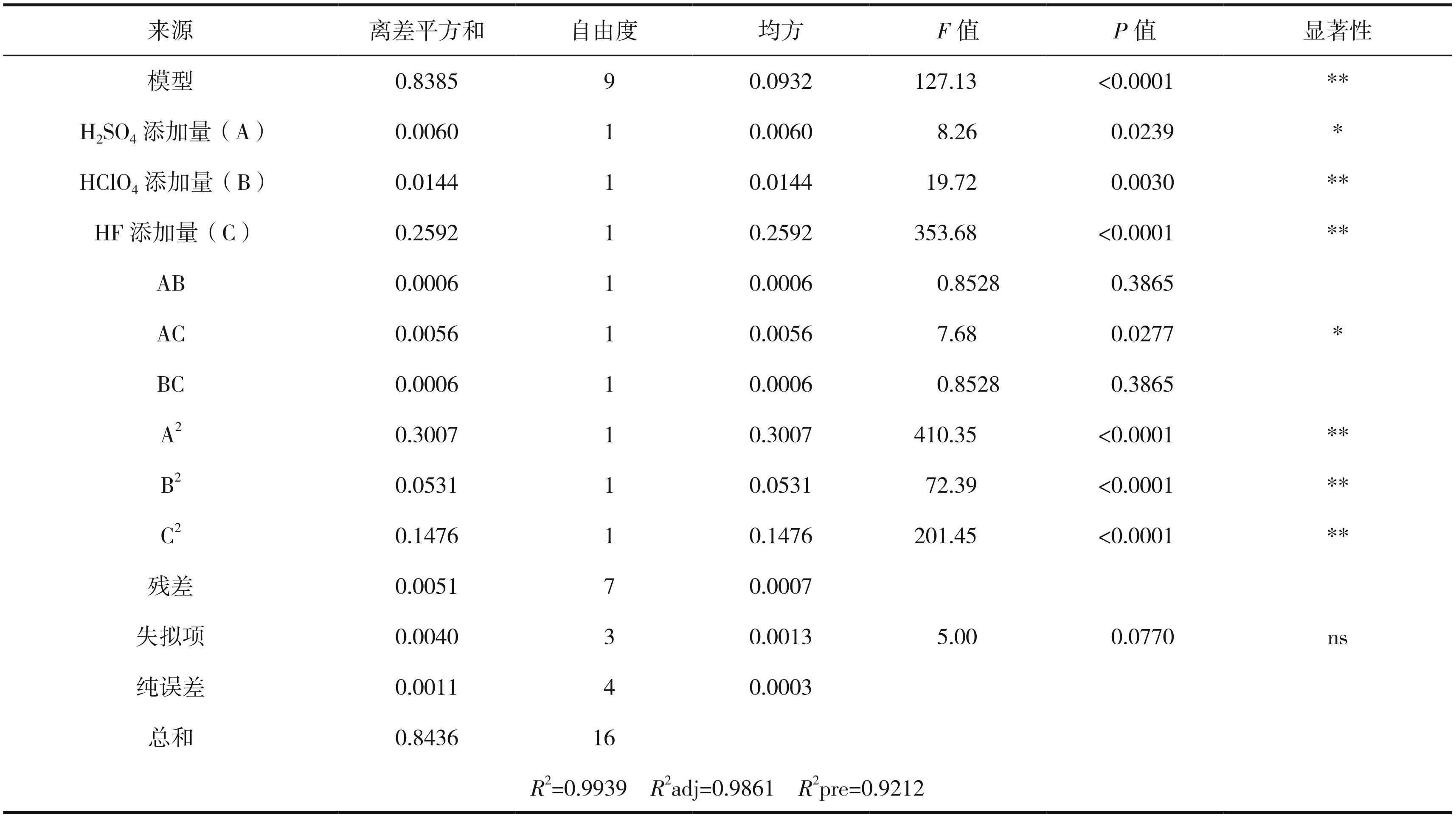 | 来源 | 离差平方和 | 自由度 | 均方 | $F$ 值 | $P$ 值 | 显著性 |
|---|---|---|---|---|---|---|
| 模型 | 0.8385 | 9 | 0.0932 | 127.13 | <0.0001 | ** |
| $H_2SO_4$ 添加量（A） | 0.0060 | 1 | 0.0060 | 8.26 | 0.0239 | * |
| $HClO_4$ 添加量（B） | 0.0144 | 1 | 0.0144 | 19.72 | 0.0030 | ** |
| HF 添加量（C） | 0.2592 | 1 | 0.2592 | 353.68 | <0.0001 | ** |
| AB | 0.0006 | 1 | 0.0006 | 0.8528 | 0.3865 | |
| AC | 0.0056 | 1 | 0.0056 | 7.68 | 0.0277 | * |
| BC | 0.0006 | 1 | 0.0006 | 0.8528 | 0.3865 | |
| $A^2$ | 0.3007 | 1 | 0.3007 | 410.35 | <0.0001 | ** |
| $B^2$ | 0.0531 | 1 | 0.0531 | 72.39 | <0.0001 | ** |
| $C^2$ | 0.1476 | 1 | 0.1476 | 201.45 | <0.0001 | ** |
| 残差 | 0.0051 | 7 | 0.0007 | | | |
| 失拟项 | 0.0040 | 3 | 0.0013 | 5.00 | 0.0770 | ns |
| 纯误差 | 0.0011 | 4 | 0.0003 | | | |
| 总和 | 0.8436 | 16 | | | | |

$R^2$=0.9939 $R^2$adj=0.9861 $R^2$pre=0.9212